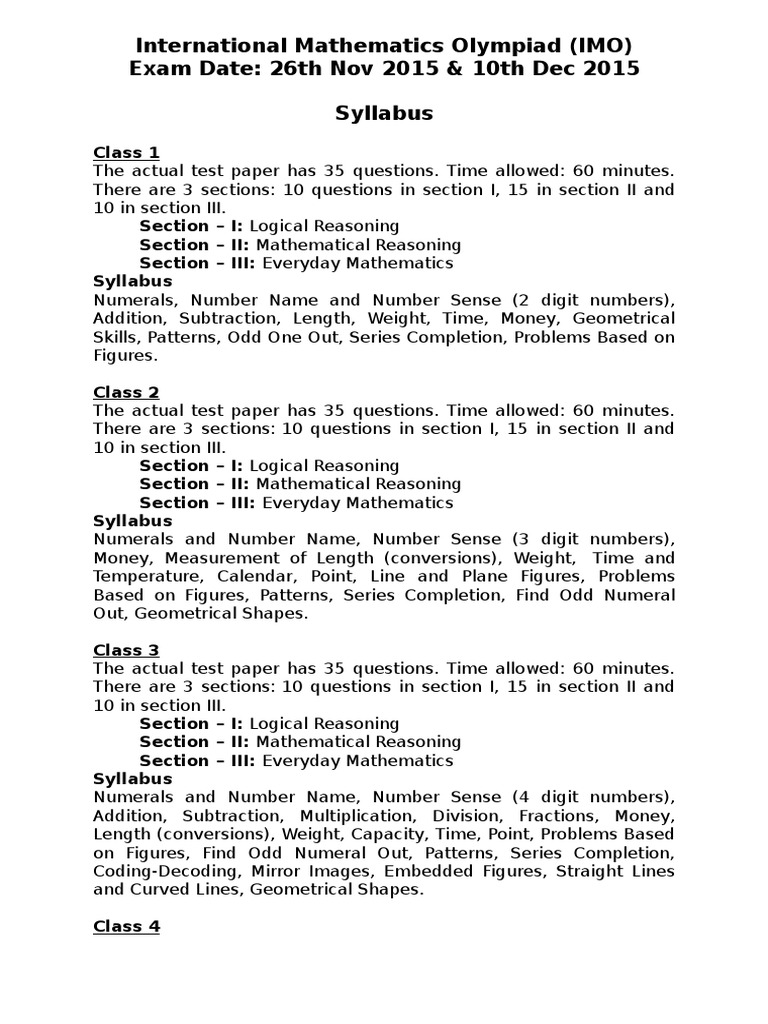 International Mathematics Olympiad (IMO)
Exam Date: 26th Nov 2015 & 10th Dec 2015

Syllabus

Class 1
The actual test paper has 35 questions. Time allowed: 60 minutes. There are 3 sections: 10 questions in section I, 15 in section II and 10 in section III.
Section – I: Logical Reasoning
Section – II: Mathematical Reasoning
Section – III: Everyday Mathematics
Syllabus
Numerals, Number Name and Number Sense (2 digit numbers), Addition, Subtraction, Length, Weight, Time, Money, Geometrical Skills, Patterns, Odd One Out, Series Completion, Problems Based on Figures.

Class 2
The actual test paper has 35 questions. Time allowed: 60 minutes. There are 3 sections: 10 questions in section I, 15 in section II and 10 in section III.
Section – I: Logical Reasoning
Section – II: Mathematical Reasoning
Section – III: Everyday Mathematics
Syllabus
Numerals and Number Name, Number Sense (3 digit numbers), Money, Measurement of Length (conversions), Weight, Time and Temperature, Calendar, Point, Line and Plane Figures, Problems Based on Figures, Patterns, Series Completion, Find Odd Numeral Out, Geometrical Shapes.

Class 3
The actual test paper has 35 questions. Time allowed: 60 minutes. There are 3 sections: 10 questions in section I, 15 in section II and 10 in section III.
Section – I: Logical Reasoning
Section – II: Mathematical Reasoning
Section – III: Everyday Mathematics
Syllabus
Numerals and Number Name, Number Sense (4 digit numbers), Addition, Subtraction, Multiplication, Division, Fractions, Money, Length (conversions), Weight, Capacity, Time, Point, Problems Based on Figures, Find Odd Numeral Out, Patterns, Series Completion, Coding-Decoding, Mirror Images, Embedded Figures, Straight Lines and Curved Lines, Geometrical Shapes.

Class 4